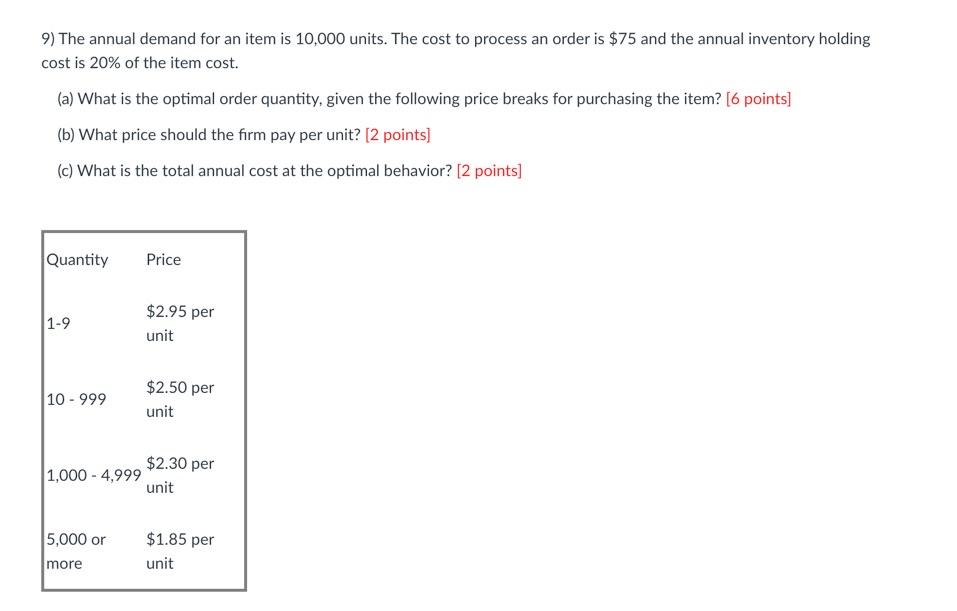 9) The annual demand for an item is 10,000 units. The cost to process an order is \$75 and the annual inventory holding cost is 20% of the item cost.

(a) What is the optimal order quantity, given the following price breaks for purchasing the item? [6 points]

(b) What price should the firm pay per unit? [2 points]

(c) What is the total annual cost at the optimal behavior? [2 points]

| Quantity | Price |
|---|---|
| 1-9 | \$2.95 per unit |
| 10 - 999 | \$2.50 per unit |
| 1,000 - 4,999 | \$2.30 per unit |
| 5,000 or more | \$1.85 per unit |